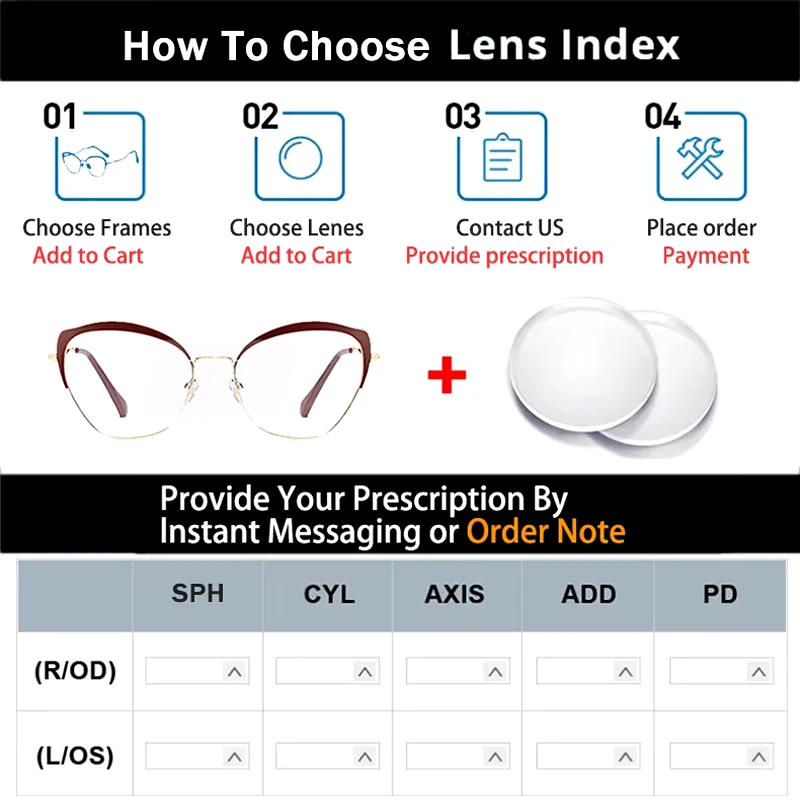 How To Choose Lens Index

01
Choose Frames
Add to Cart

02
Choose Lenes
Add to Cart

03
Contact US
Provide prescription

04
Place order
Payment

+

Provide Your Prescription By Instant Messaging or Order Note

| | SPH | CYL | AXIS | ADD | PD |
|---|---|---|---|---|---|
| (R/OD) | | | | | |
| (L/OS) | | | | | |